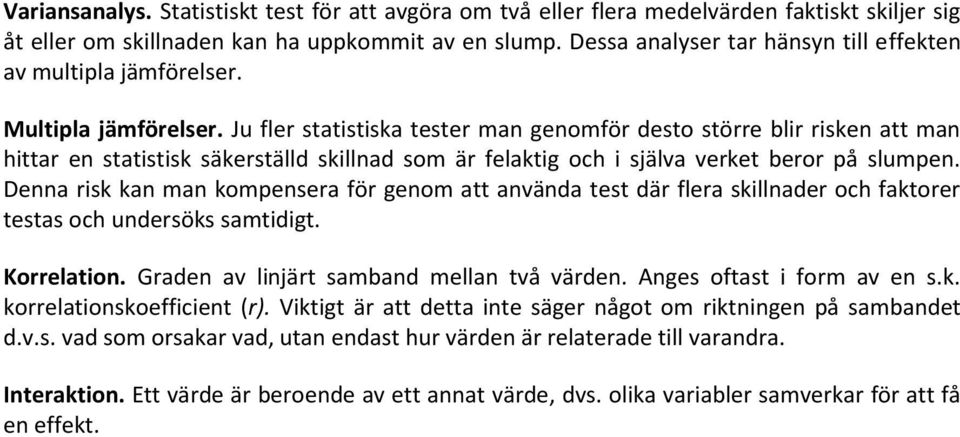 Variansanalys. Statistiskt test för att avgöra om två eller flera medelvärden faktiskt skiljer sig åt eller om skillnaden kan ha uppkommit av en slump. Dessa analyser tar hänsyn till effekten av multipla jämförelser.

Multipla jämförelser. Ju fler statistiska tester man genomför desto större blir risken att man hittar en statistisk säkerställd skillnad som är felaktig och i själva verket beror på slumpen. Denna risk kan man kompensera för genom att använda test där flera skillnader och faktorer testas och undersöks samtidigt.

Korrelation. Graden av linjärt samband mellan två värden. Anges oftast i form av en s.k. korrelationskoefficient (r). Viktigt är att detta inte säger något om riktningen på sambandet d.v.s. vad som orsakar vad, utan endast hur värden är relaterade till varandra.

Interaktion. Ett värde är beroende av ett annat värde, dvs. olika variabler samverkar för att få en effekt.